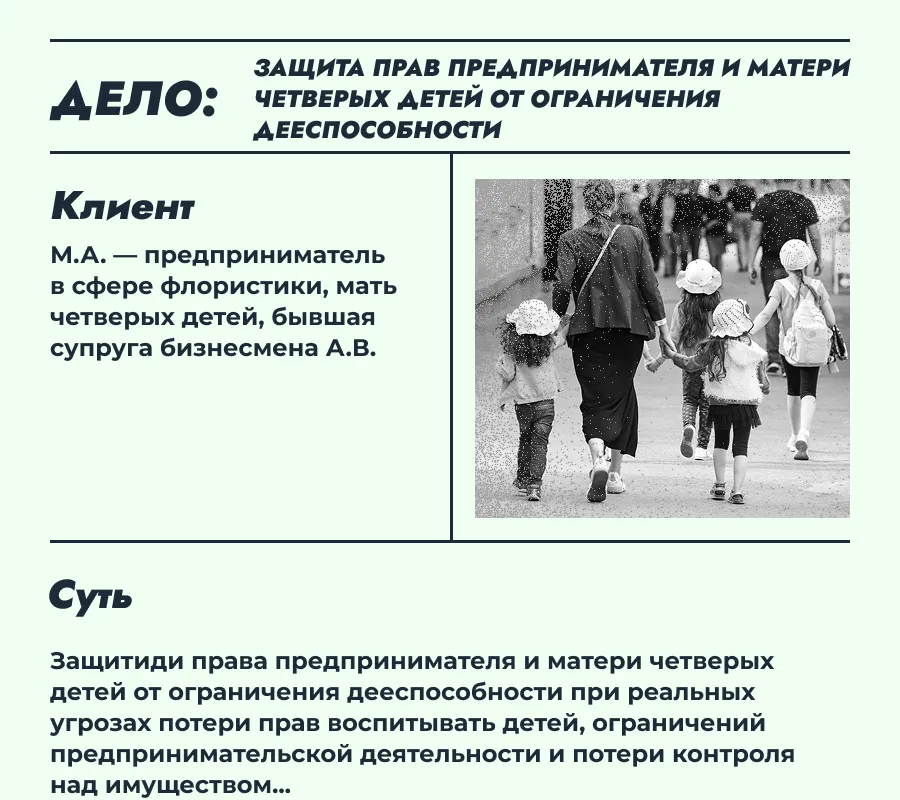 ДЕЛО:

ЗАЩИТА ПРАВ ПРЕДПРИНИМАТЕЛЯ И МАТЕРИ ЧЕТВЕРЫХ ДЕТЕЙ ОТ ОГРАНИЧЕНИЯ ДЕЕСПОСОБНОСТИ

Клиент

М.А. — предприниматель в сфере флористики, мать четверых детей, бывшая супруга бизнесмена А.В.

Суть

Защитиди права предпринимателя и матери четверых детей от ограничения дееспособности при реальных угрозах потери прав воспитывать детей, ограничений предпринимательской деятельности и потери контроля над имуществом...